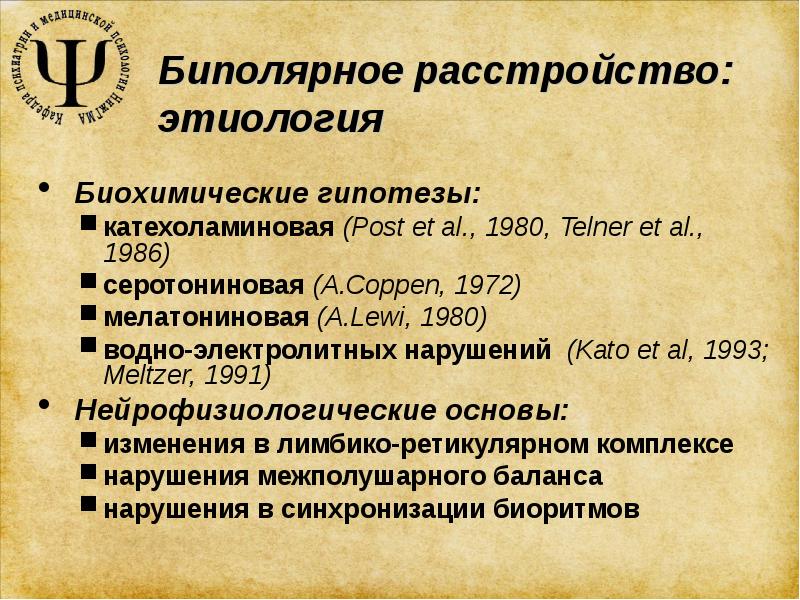 Кафедра психиатрии и медицинской психологии НижГМА

Ψ

Биполярное расстройство: этиология

• Биохимические гипотезы:
  ■ катехоламиновая (Post et al., 1980, Telner et al., 1986)
  ■ серотониновая (A.Coppen, 1972)
  ■ мелатониновая (A.Lewi, 1980)
  ■ водно-электролитных нарушений (Kato et al, 1993; Meltzer, 1991)
• Нейрофизиологические основы:
  ■ изменения в лимбико-ретикулярном комплексе
  ■ нарушения межполушарного баланса
  ■ нарушения в синхронизации биоритмов